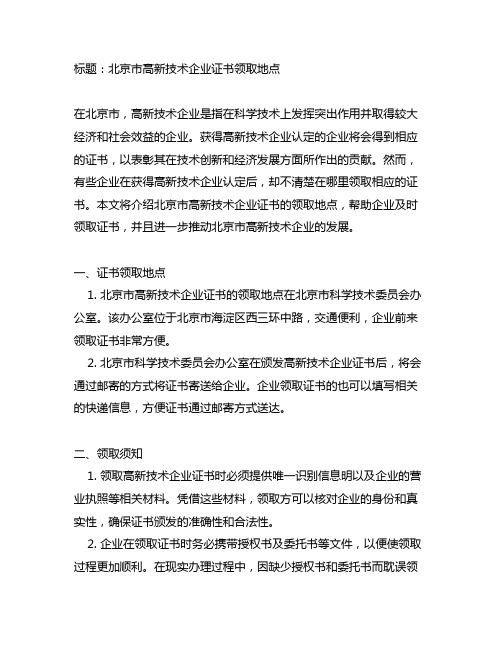 标题：北京市高新技术企业证书领取地点

在北京市，高新技术企业是指在科学技术上发挥突出作用并取得较大经济和社会效益的企业。获得高新技术企业认定的企业将会得到相应的证书，以表彰其在技术创新和经济发展方面所作出的贡献。然而，有些企业在获得高新技术企业认定后，却不清楚在哪里领取相应的证书。本文将介绍北京市高新技术企业证书的领取地点，帮助企业及时领取证书，并且进一步推动北京市高新技术企业的发展。

一、证书领取地点

1. 北京市高新技术企业证书的领取地点在北京市科学技术委员会办公室。该办公室位于北京市海淀区西三环中路，交通便利，企业前来领取证书非常方便。

2. 北京市科学技术委员会办公室在颁发高新技术企业证书后，将会通过邮寄的方式将证书寄送给企业。企业领取证书的也可以填写相关的快递信息，方便证书通过邮寄方式送达。

二、领取须知

1. 领取高新技术企业证书时必须提供唯一识别信息明以及企业的营业执照等相关材料。凭借这些材料，领取方可以核对企业的身份和真实性，确保证书颁发的准确性和合法性。

2. 企业在领取证书时务必携带授权书及委托书等文件，以便使领取过程更加顺利。在现实办理过程中，因缺少授权书和委托书而耽误领